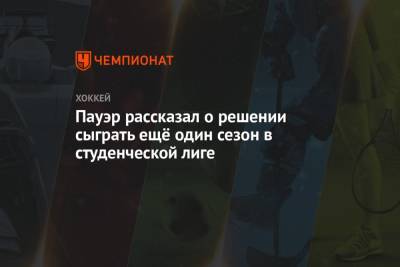 ЧЕМПИОНАТ

ХОККЕЙ

Пауэр рассказал о решении сыграть ещё один сезон в студенческой лиге